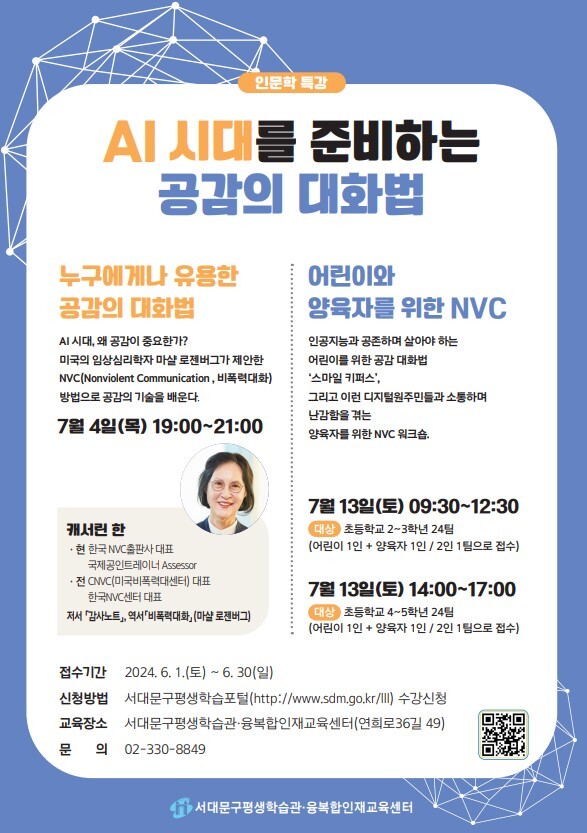 인문학 특강

AI 시대를 준비하는
공감의 대화법

누구에게나 유용한
공감의 대화법

AI 시대, 왜 공감이 중요한가?
미국의 임상심리학자 마샬 로젠버그가 제안한 NVC(Nonviolent Communication , 비폭력대화) 방법으로 공감의 기술을 배운다.

7월 4일(목) 19:00~21:00

캐서린 한
· 현 한국 NVC출판사 대표
국제공인트레이너 Assessor
· 전 CNVC(미국비폭력대센터) 대표
한국NVC센터 대표
저서 「감사노트」, 역서「비폭력대화」(마샬 로젠버그)

어린이와
양육자를 위한 NVC

인공지능과 공존하며 살아야 하는
어린이를 위한 공감 대화법
'스마일 키퍼스',
그리고 이런 디지털원주민들과 소통하며
난감함을 겪는
양육자를 위한 NVC 워크숍.

7월 13일(토) 09:30~12:30
대상 초등학교 2~3학년 24팀
(어린이 1인 + 양육자 1인 / 2인 1팀으로 접수)

7월 13일(토) 14:00~17:00
대상 초등학교 4~5학년 24팀
(어린이 1인 + 양육자 1인 / 2인 1팀으로 접수)

접수기간 2024. 6. 1.(토) ~ 6. 30(일)
신청방법 서대문구평생학습포털(http://www.sdm.go.kr/lll) 수강신청
교육장소 서대문구평생학습관·융복합인재교육센터(연희로36길 49)
문 의 02-330-8849

서대문구평생학습관·융복합인재교육센터